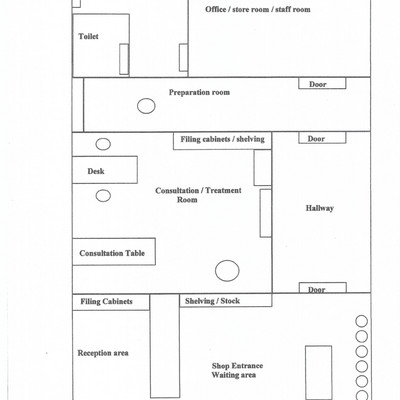 Office / store room / staff room

Toilet

Door

Preparation room

Filing cabinets / shelving

Door

Desk

Consultation / Treatment Room

Hallway

Consultation Table

Door

Filing Cabinets

Shelving / Stock

Reception area

Shop Entrance Waiting area